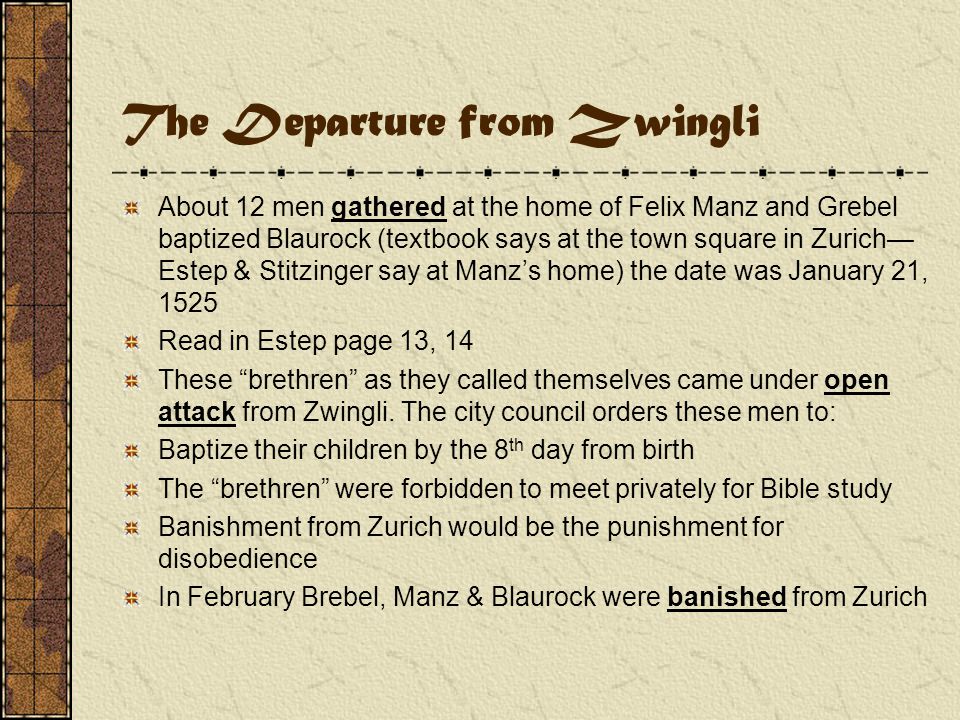 The Departure from Zwingli

About 12 men gathered at the home of Felix Manz and Grebel baptized Blaurock (textbook says at the town square in Zurich—Estep & Stitzinger say at Manz's home) the date was January 21, 1525

Read in Estep page 13, 14

These "brethren" as they called themselves came under open attack from Zwingli. The city council orders these men to:

Baptize their children by the 8$^{th}$ day from birth

The "brethren" were forbidden to meet privately for Bible study

Banishment from Zurich would be the punishment for disobedience

In February Brebel, Manz & Blaurock were banished from Zurich